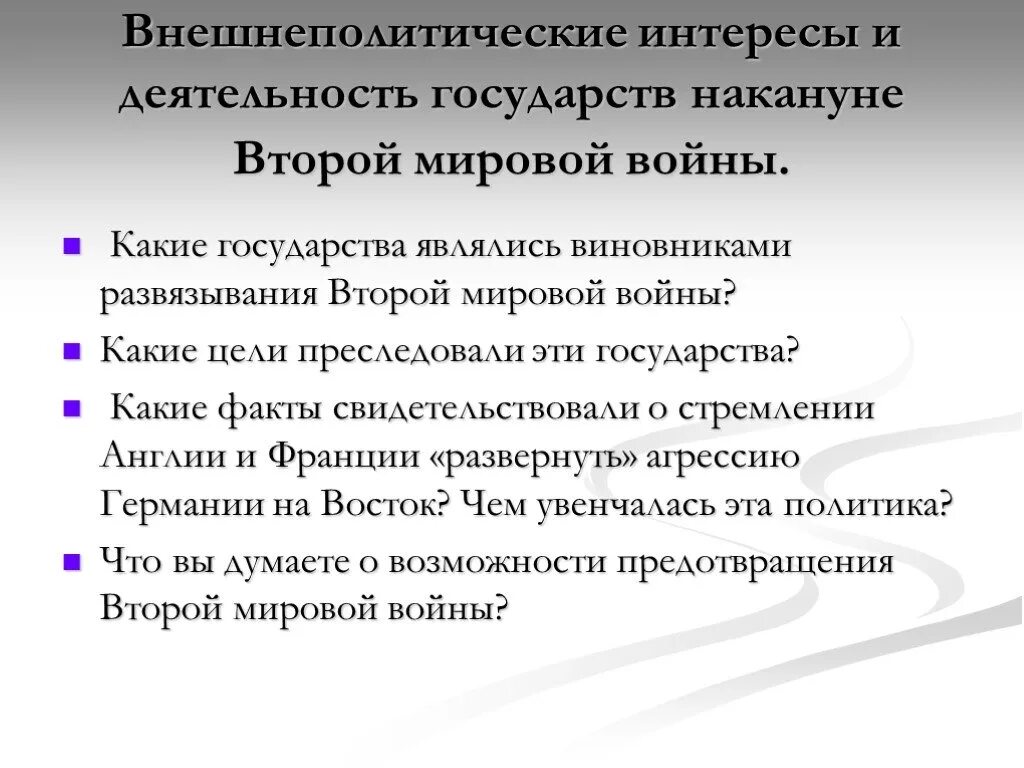 Внешнеполитические интересы и деятельность государств накануне Второй мировой войны.

Какие государства являлись виновниками развязывания Второй мировой войны?

Какие цели преследовали эти государства?

Какие факты свидетельствовали о стремлении Англии и Франции «развернуть» агрессию Германии на Восток? Чем увенчалась эта политика?

Что вы думаете о возможности предотвращения Второй мировой войны?